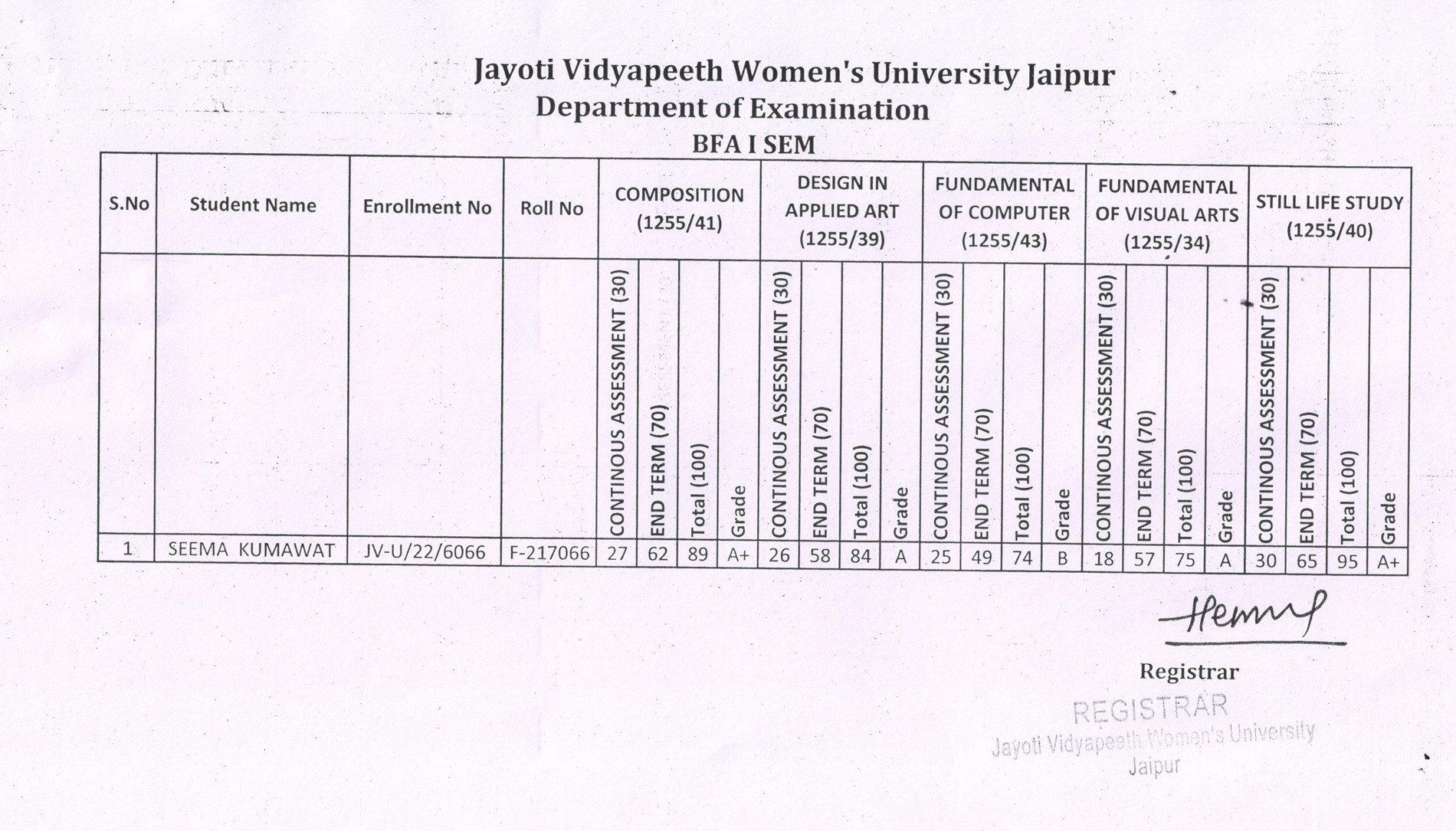 Jayoti Vidyapeeth Women's University Jaipur
Department of Examination
BFA I SEM

| S.No | Student Name | Enrollment No | Roll No | COMPOSITION (1255/41) | | | | DESIGN IN APPLIED ART (1255/39) | | | | FUNDAMENTAL OF COMPUTER (1255/43) | | | | FUNDAMENTAL OF VISUAL ARTS (1255/34) | | | | STILL LIFE STUDY (1255/40) | | | |
|---|---|---|---|---|---|---|---|---|---|---|---|---|---|---|---|---|---|---|---|---|---|---|---|
| | | | | CONTINOUS ASSESSMENT (30) | END TERM (70) | Total (100) | Grade | CONTINOUS ASSESSMENT (30) | END TERM (70) | Total (100) | Grade | CONTINOUS ASSESSMENT (30) | END TERM (70) | Total (100) | Grade | CONTINOUS ASSESSMENT (30) | END TERM (70) | Total (100) | Grade | CONTINOUS ASSESSMENT (30) | END TERM (70) | Total (100) | Grade |
| 1 | SEEMA KUMAWAT | JV-U/22/6066 | F-217066 | 27 | 62 | 89 | A+ | 26 | 58 | 84 | A | 25 | 49 | 74 | B | 18 | 57 | 75 | A | 30 | 65 | 95 | A+ |

Hemnt

Registrar

REGISTRAR
Jayoti Vidyapeeth Women's University
Jaipur